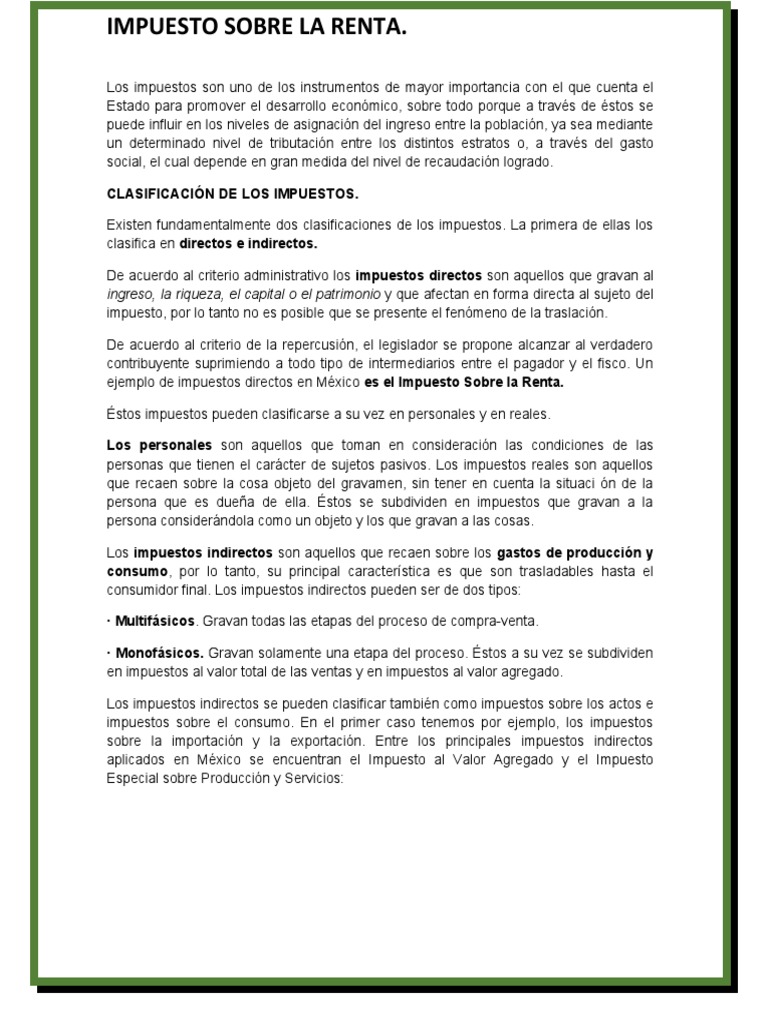 IMPUESTO SOBRE LA RENTA.

Los impuestos son uno de los instrumentos de mayor importancia con el que cuenta el Estado para promover el desarrollo económico, sobre todo porque a través de éstos se puede influir en los niveles de asignación del ingreso entre la población, ya sea mediante un determinado nivel de tributación entre los distintos estratos o, a través del gasto social, el cual depende en gran medida del nivel de recaudación logrado.

CLASIFICACIÓN DE LOS IMPUESTOS.

Existen fundamentalmente dos clasificaciones de los impuestos. La primera de ellas los clasifica en directos e indirectos.

De acuerdo al criterio administrativo los impuestos directos son aquellos que gravan al ingreso, la riqueza, el capital o el patrimonio y que afectan en forma directa al sujeto del impuesto, por lo tanto no es posible que se presente el fenómeno de la traslación.

De acuerdo al criterio de la repercusión, el legislador se propone alcanzar al verdadero contribuyente suprimiendo a todo tipo de intermediarios entre el pagador y el fisco. Un ejemplo de impuestos directos en México es el Impuesto Sobre la Renta.

Éstos impuestos pueden clasificarse a su vez en personales y en reales.

Los personales son aquellos que toman en consideración las condiciones de las personas que tienen el carácter de sujetos pasivos. Los impuestos reales son aquellos que recaen sobre la cosa objeto del gravamen, sin tener en cuenta la situaci ón de la persona que es dueña de ella. Éstos se subdividen en impuestos que gravan a la persona considerándola como un objeto y los que gravan a las cosas.

Los impuestos indirectos son aquellos que recaen sobre los gastos de producción y consumo, por lo tanto, su principal característica es que son trasladables hasta el consumidor final. Los impuestos indirectos pueden ser de dos tipos:

· Multifásicos. Gravan todas las etapas del proceso de compra-venta.

· Monofásicos. Gravan solamente una etapa del proceso. Éstos a su vez se subdividen en impuestos al valor total de las ventas y en impuestos al valor agregado.

Los impuestos indirectos se pueden clasificar también como impuestos sobre los actos e impuestos sobre el consumo. En el primer caso tenemos por ejemplo, los impuestos sobre la importación y la exportación. Entre los principales impuestos indirectos aplicados en México se encuentran el Impuesto al Valor Agregado y el Impuesto Especial sobre Producción y Servicios: